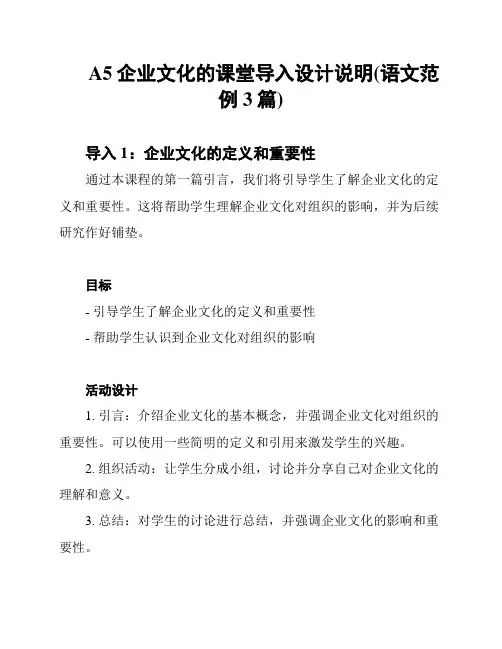 A5 企业文化的课堂导入设计说明(语文范例 3 篇)

导入 1：企业文化的定义和重要性

通过本课程的第一篇引言，我们将引导学生了解企业文化的定义和重要性。这将帮助学生理解企业文化对组织的影响，并为后续研究作好铺垫。

目标

- 引导学生了解企业文化的定义和重要性

- 帮助学生认识到企业文化对组织的影响

活动设计

1. 引言：介绍企业文化的基本概念，并强调企业文化对组织的重要性。可以使用一些简明的定义和引用来激发学生的兴趣。

2. 组织活动：让学生分成小组，讨论并分享自己对企业文化的理解和意义。

3. 总结：对学生的讨论进行总结，并强调企业文化的影响和重要性。